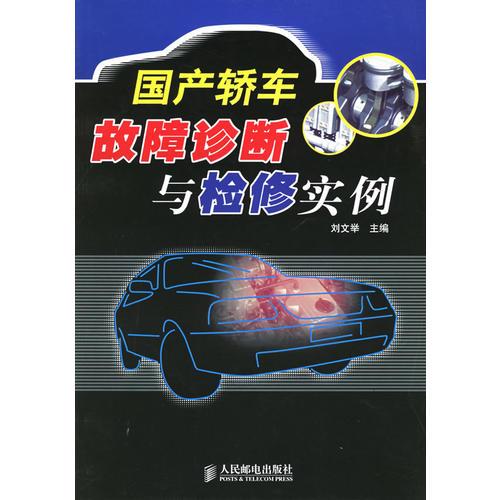 国产轿车
故障诊断
与检修实例

刘文举 主编

人民邮电出版社
POSTS & TELECOM PRESS